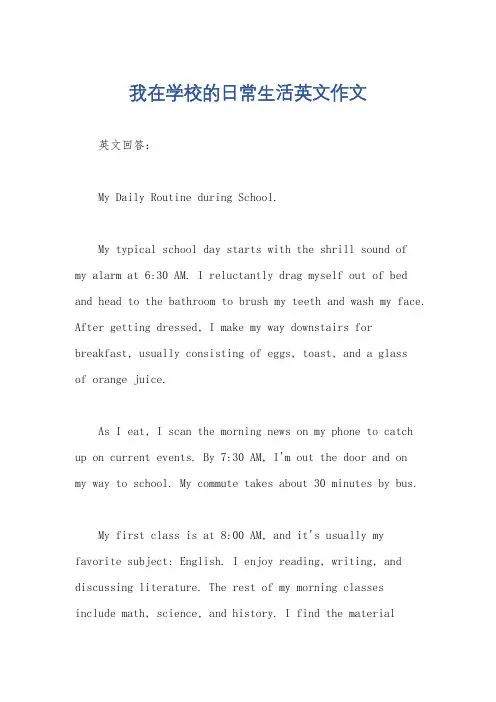 我在学校的日常生活英文作文

英文回答：

My Daily Routine during School.

My typical school day starts with the shrill sound of my alarm at 6:30 AM. I reluctantly drag myself out of bed and head to the bathroom to brush my teeth and wash my face. After getting dressed, I make my way downstairs for breakfast, usually consisting of eggs, toast, and a glass of orange juice.

As I eat, I scan the morning news on my phone to catch up on current events. By 7:30 AM, I'm out the door and on my way to school. My commute takes about 30 minutes by bus.

My first class is at 8:00 AM, and it's usually my favorite subject: English. I enjoy reading, writing, and discussing literature. The rest of my morning classes include math, science, and history. I find the material